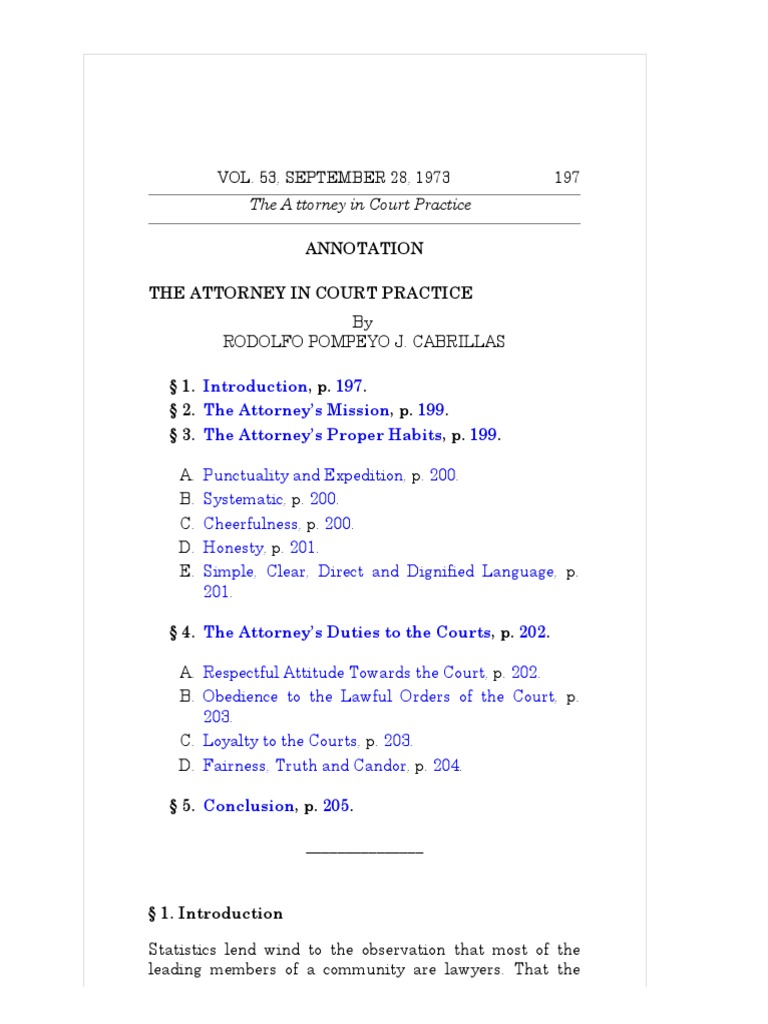 VOL. 53, SEPTEMBER 28, 1973 197

The Attorney in Court Practice

ANNOTATION

THE ATTORNEY IN COURT PRACTICE

By
RODOLFO POMPEYO J. CABRILLAS

§ 1. Introduction, p. 197.
§ 2. The Attorney's Mission, p. 199.
§ 3. The Attorney's Proper Habits, p. 199.

A. Punctuality and Expedition, p. 200.
B. Systematic, p. 200.
C. Cheerfulness, p. 200.
D. Honesty, p. 201.
E. Simple, Clear, Direct and Dignified Language, p. 201.

§ 4. The Attorney's Duties to the Courts, p. 202.

A. Respectful Attitude Towards the Court, p. 202.
B. Obedience to the Lawful Orders of the Court, p. 203.
C. Loyalty to the Courts, p. 203.
D. Fairness, Truth and Candor, p. 204.

§ 5. Conclusion, p. 205.

§ 1. Introduction

Statistics lend wind to the observation that most of the leading members of a community are lawyers. That the